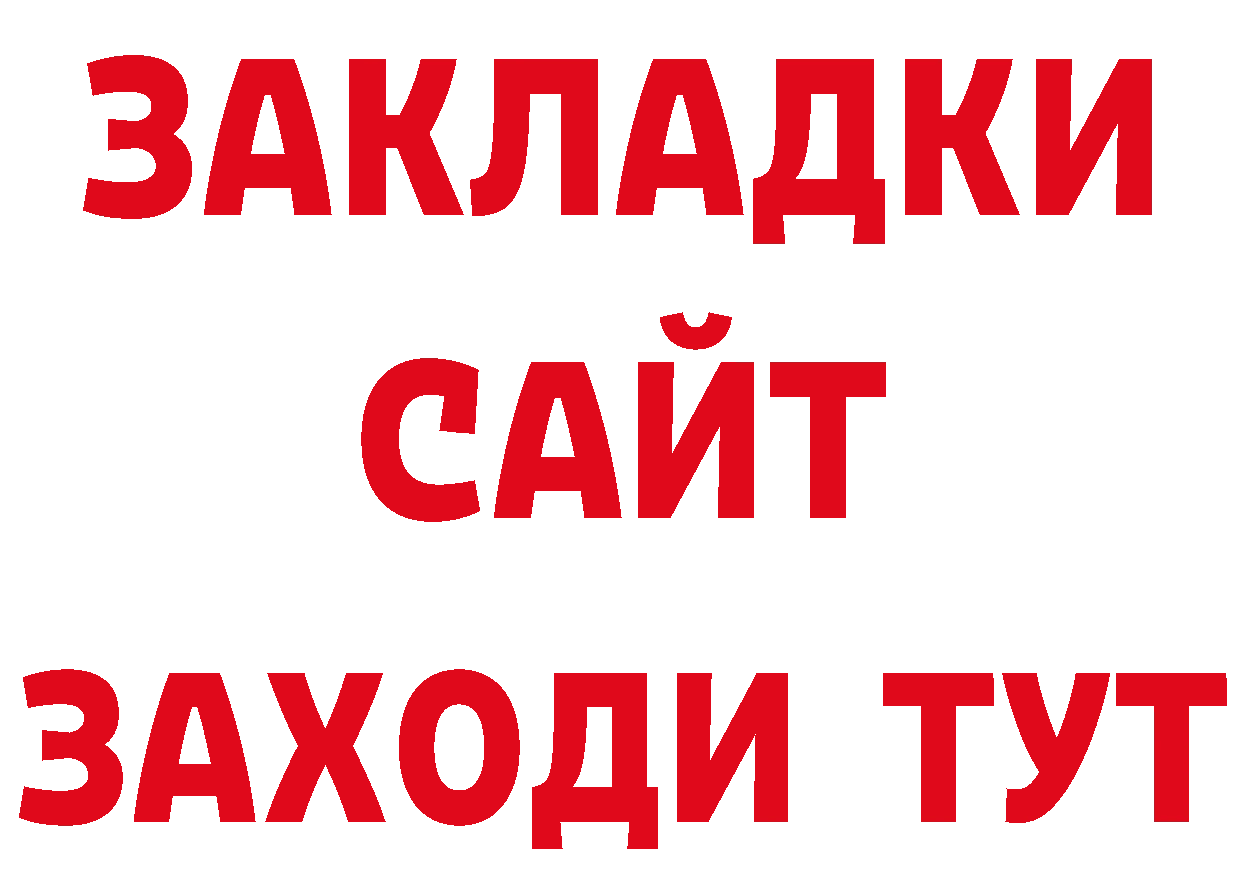 ЗАКЛАДКИ
САЙТ
ЗАХОДИ ТУТ